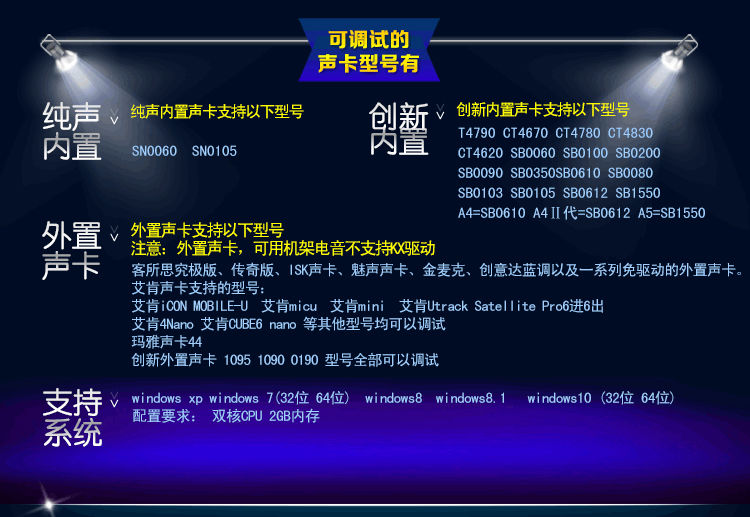 可调试的
声卡型号有

纯声内置

纯声内置声卡支持以下型号

SN0060 SN0105

创新内置

创新内置声卡支持以下型号

T4790 CT4670 CT4780 CT4830
CT4620 SB0060 SB0100 SB0200
SB0090 SB0350SB0610 SB0080
SB0103 SB0105 SB0612 SB1550
A4=SB0610 A4Ⅱ代=SB0612 A5=SB1550

外置声卡

外置声卡支持以下型号
注意：外置声卡，可用机架电音不支持KX驱动
客所思究极版、传奇版、ISK声卡、魅声声卡、金麦克、创意达蓝调以及一系列免驱动的外置声卡。
艾肯声卡支持的型号：
艾肯iCON MOBILE-U 艾肯micu 艾肯mini 艾肯Utrack Satellite Pro6进6出
艾肯4Nano 艾肯CUBE6 nano 等其他型号均可以调试
玛雅声卡44
创新外置声卡 1095 1090 0190 型号全部可以调试

支持系统

windows xp windows 7(32位 64位) windows8 windows8.1 windows10 (32位 64位)
配置要求： 双核CPU 2GB内存